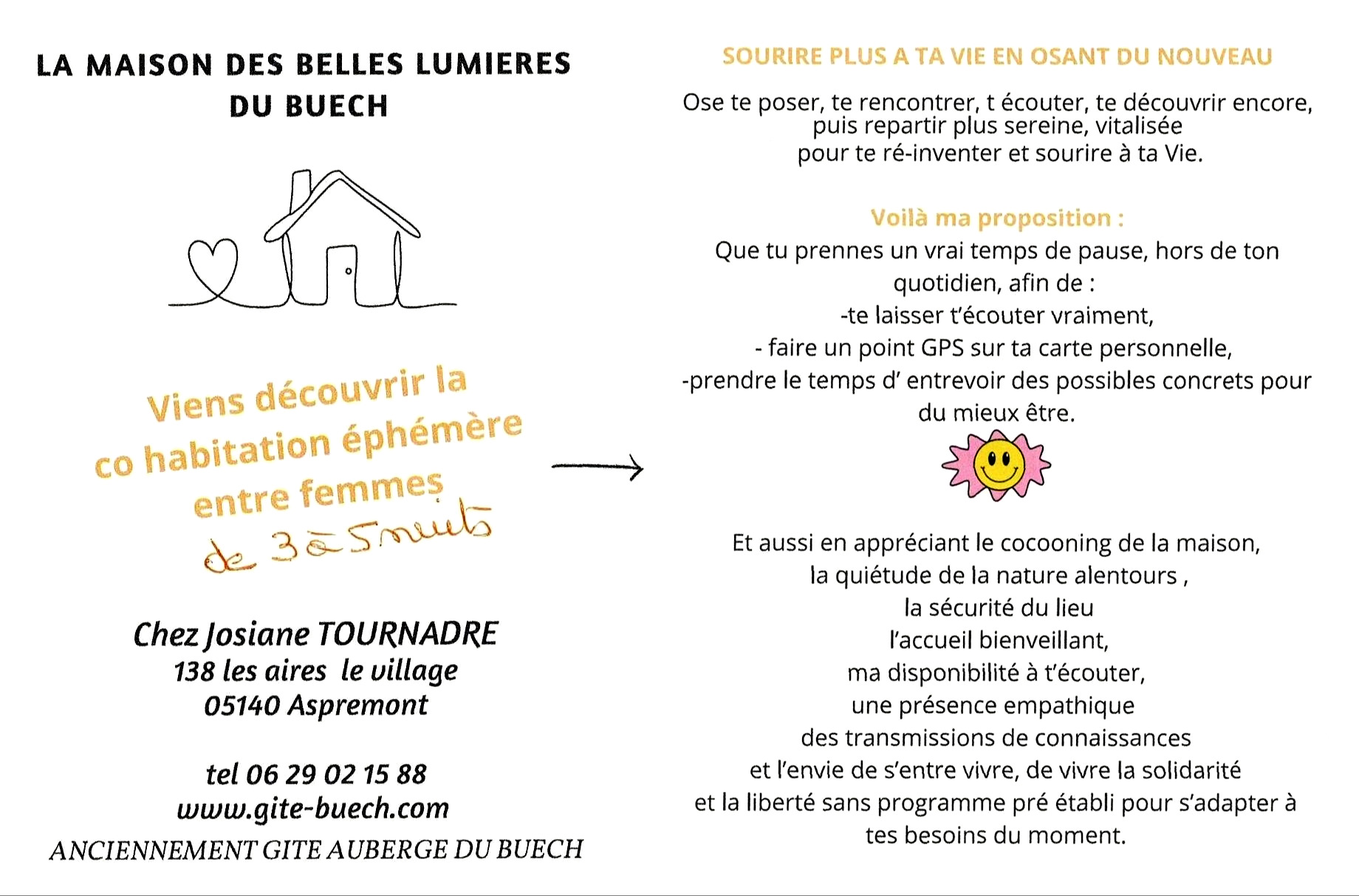 LA MAISON DES BELLES LUMIERES DU BUECH

Viens découvrir la co habitation éphémère entre femmes

de 3 à 5 nuits

Chez Josiane TOURNADRE
138 les aires le village
05140 Aspremont

tel 06 29 02 15 88
www.gite-buech.com
ANCIENNEMENT GITE AUBERGE DU BUECH

SOURIRE PLUS A TA VIE EN OSANT DU NOUVEAU

Ose te poser, te rencontrer, t écouter, te découvrir encore, puis repartir plus sereine, vitalisée pour te ré-inventer et sourire à ta Vie.

Voilà ma proposition :
Que tu prennes un vrai temps de pause, hors de ton quotidien, afin de :
-te laisser t'écouter vraiment,
- faire un point GPS sur ta carte personnelle,
-prendre le temps d' entrevoir des possibles concrets pour du mieux être.

Et aussi en appréciant le cocooning de la maison,
la quiétude de la nature alentours ,
la sécurité du lieu
l'accueil bienveillant,
ma disponibilité à t'écouter,
une présence empathique
des transmissions de connaissances
et l'envie de s'entre vivre, de vivre la solidarité
et la liberté sans programme pré établi pour s'adapter à tes besoins du moment.